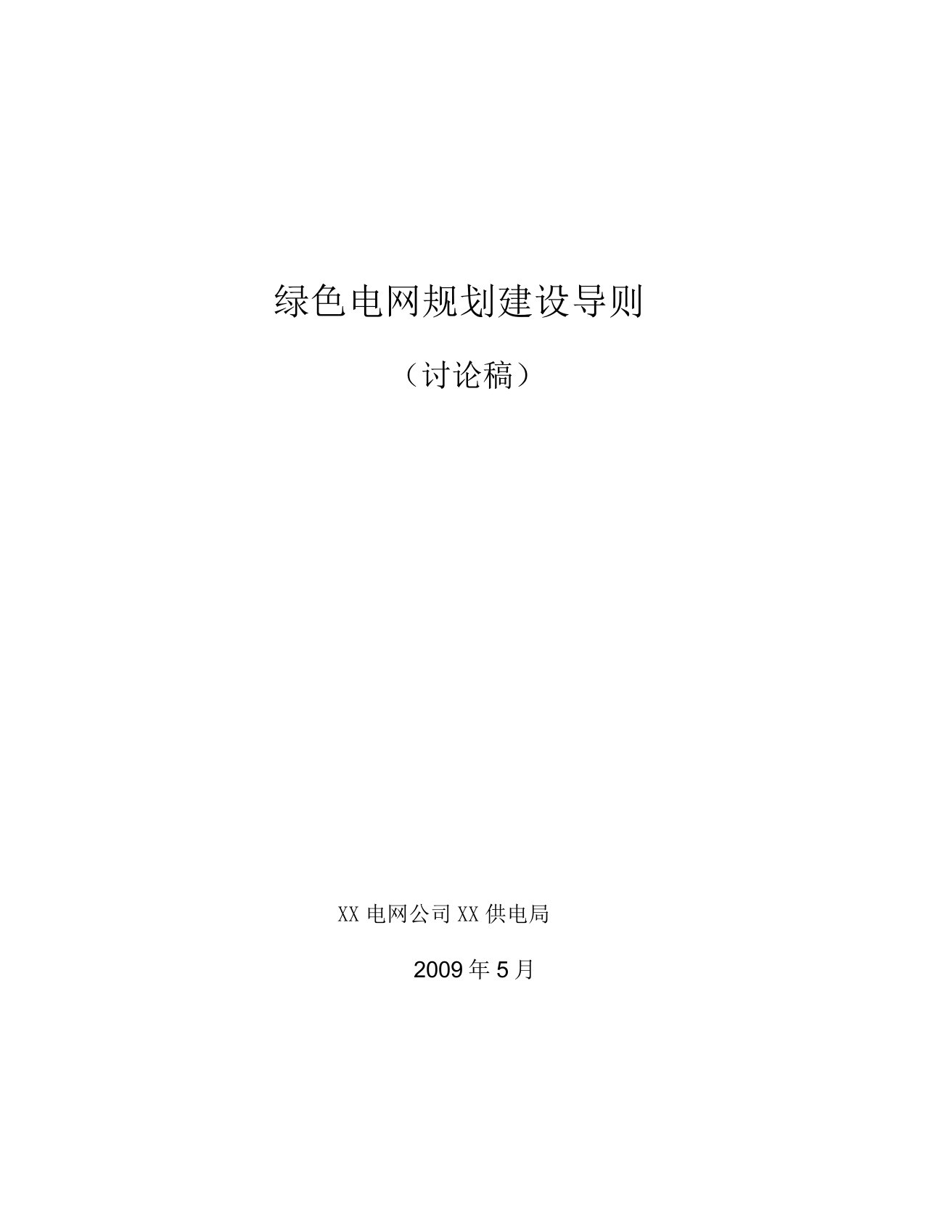 绿色电网规划建设导则

（讨论稿）

XX 电网公司 XX 供电局

2009 年 5 月